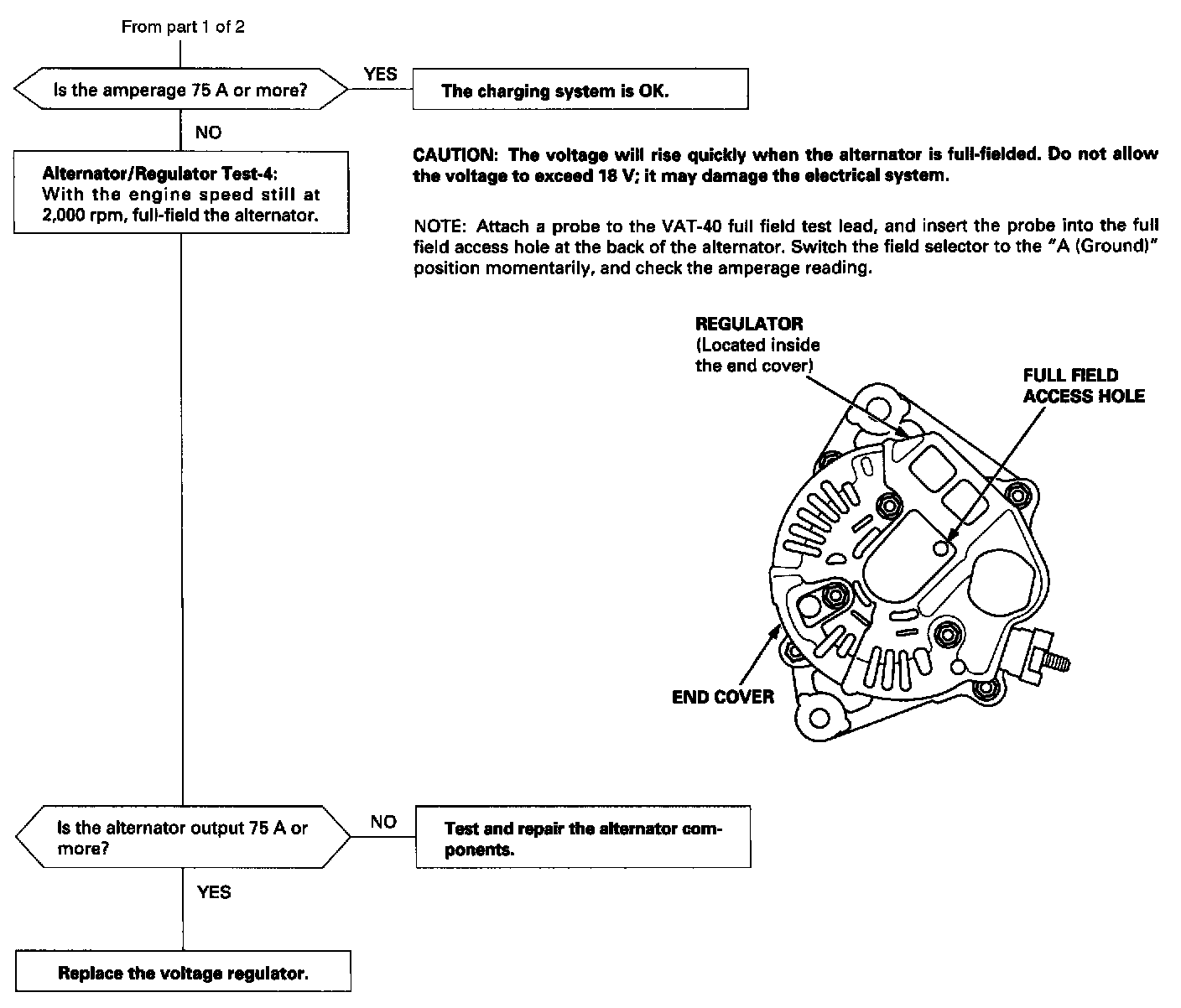 From part 1 of 2

Is the amperage 75 A or more?

YES

The charging system is OK.

NO

Alternator/Regulator Test-4:
With the engine speed still at 2,000 rpm, full-field the alternator.

CAUTION: The voltage will rise quickly when the alternator is full-fielded. Do not allow the voltage to exceed 18 V; it may damage the electrical system.

NOTE: Attach a probe to the VAT-40 full field test lead, and insert the probe into the full field access hole at the back of the alternator. Switch the field selector to the "A (Ground)" position momentarily, and check the amperage reading.

REGULATOR
(Located inside the end cover)

FULL FIELD ACCESS HOLE

END COVER

Is the alternator output 75 A or more?

NO

Test and repair the alternator components.

YES

Replace the voltage regulator.